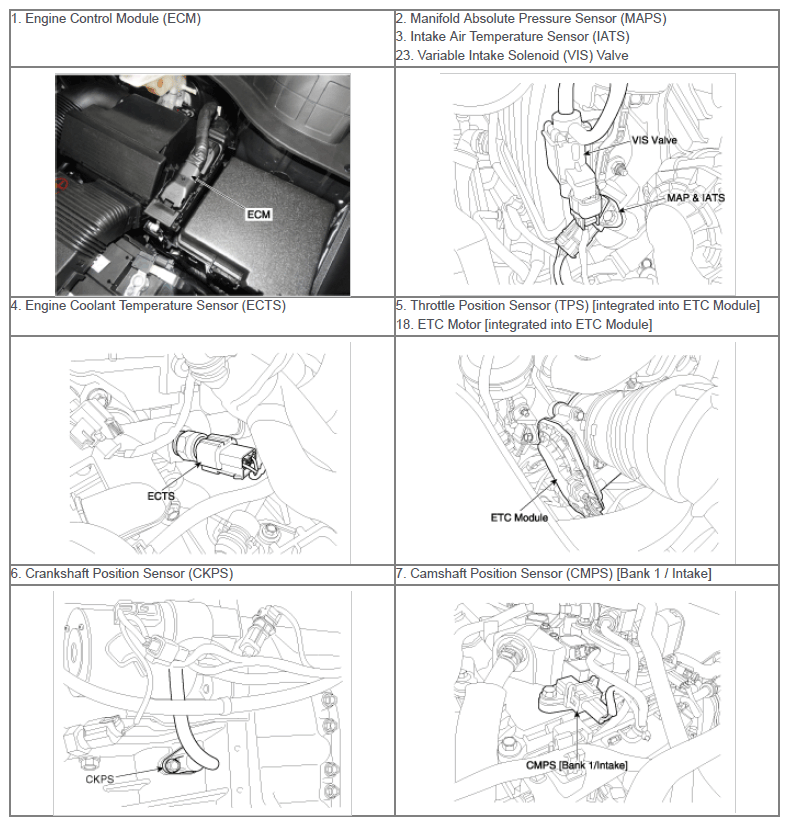 | 1. Engine Control Module (ECM) | 2. Manifold Absolute Pressure Sensor (MAPS)<br>3. Intake Air Temperature Sensor (IATS)<br>23. Variable Intake Solenoid (VIS) Valve |
|---|---|
| ECM | VIS Valve<br>MAP & IATS |
| 4. Engine Coolant Temperature Sensor (ECTS) | 5. Throttle Position Sensor (TPS) [integrated into ETC Module]<br>18. ETC Motor [integrated into ETC Module] |
| ECTS | ETC Module |
| 6. Crankshaft Position Sensor (CKPS) | 7. Camshaft Position Sensor (CMPS) [Bank 1 / Intake] |
| CKPS | CMPS [Bank 1/Intake] |